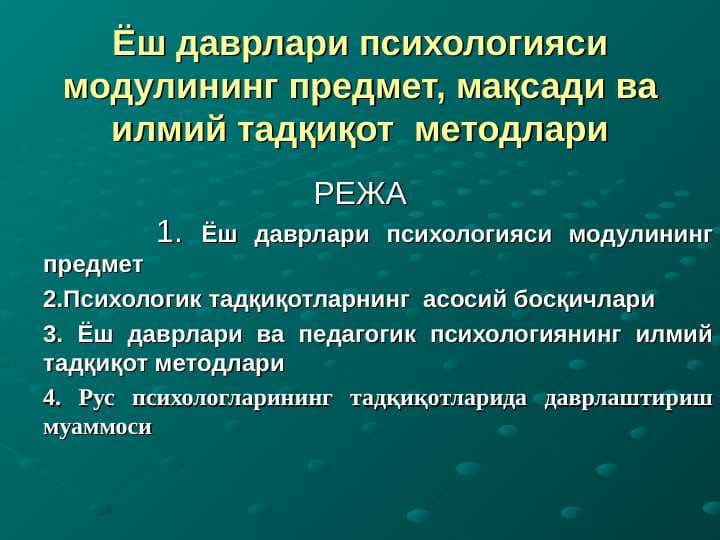 Ёш даврлари психологияси модулининг предмет, мақсади ва илмий тадқиқот методлари

РЕЖА

1. Ёш даврлари психологияси модулининг предмет

2.Психологик тадқиқотларнинг асосий босқичлари

3. Ёш даврлари ва педагогик психологиянинг илмий тадқиқот методлари

4. Рус психологларининг тадқиқотларида даврлаштириш муаммоси